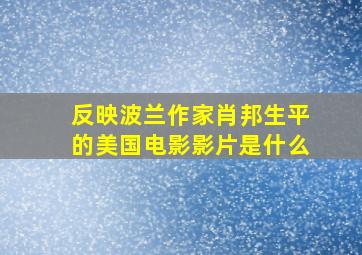 反映波兰作家肖邦生平的美国电影影片是什么